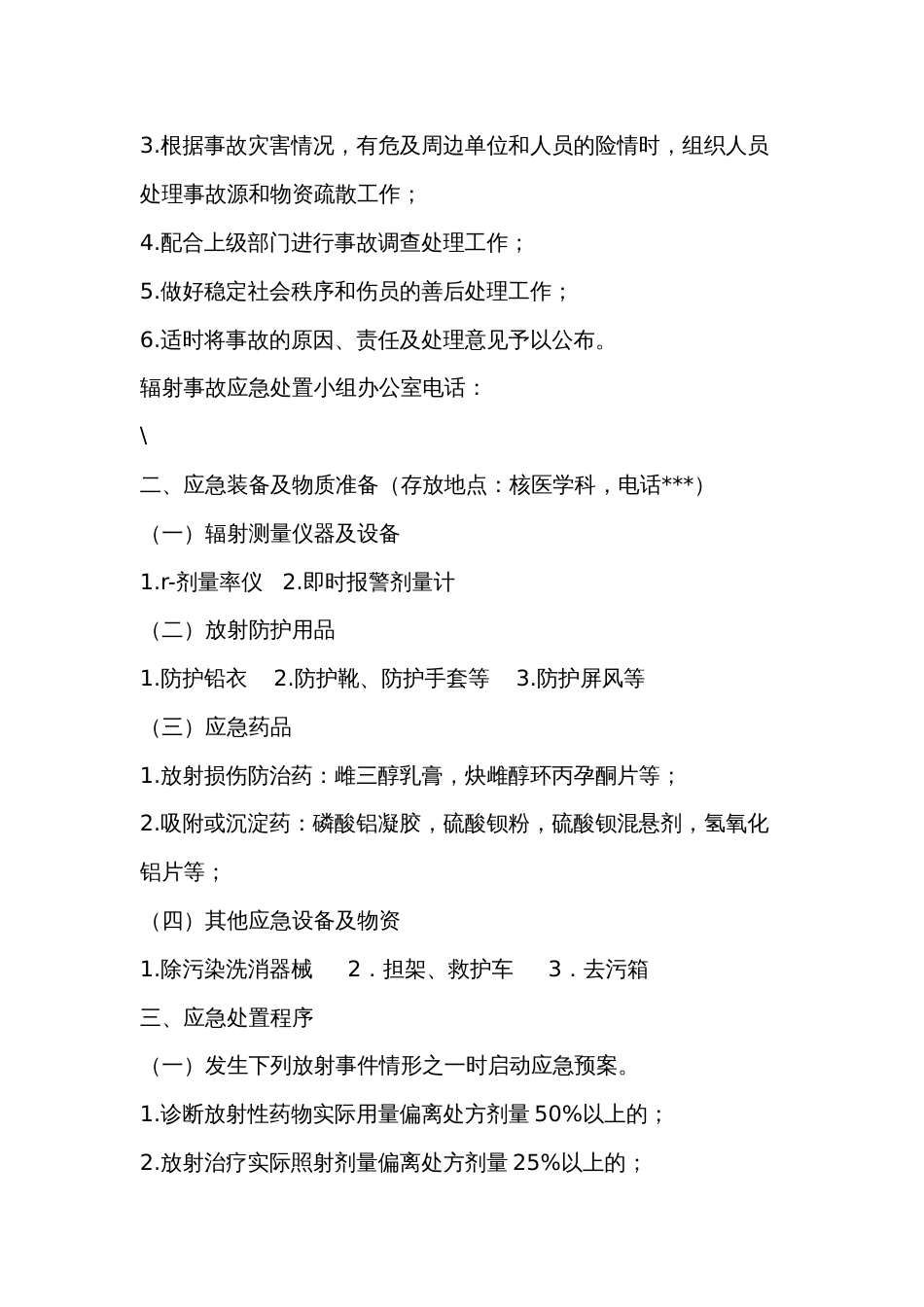 3.根据事故灾害情况，有危及周边单位和人员的险情时，组织人员处理事故源和物资疏散工作；

4.配合上级部门进行事故调查处理工作；

5.做好稳定社会秩序和伤员的善后处理工作；

6.适时将事故的原因、责任及处理意见予以公布。

辐射事故应急处置小组办公室电话：

\

二、应急装备及物质准备（存放地点：核医学科，电话***）

（一）辐射测量仪器及设备

1.r-剂量率仪　2.即时报警剂量计

（二）放射防护用品

1.防护铅衣　2.防护靴、防护手套等　3.防护屏风等

（三）应急药品

1.放射损伤防治药：雌三醇乳膏，炔雌醇环丙孕酮片等；

2.吸附或沉淀药：磷酸铝凝胶，硫酸钡粉，硫酸钡混悬剂，氢氧化铝片等；

（四）其他应急设备及物资

1.除污染洗消器械　2．担架、救护车　3．去污箱

三、应急处置程序

（一）发生下列放射事件情形之一时启动应急预案。

1.诊断放射性药物实际用量偏离处方剂量 50%以上的；

2.放射治疗实际照射剂量偏离处方剂量 25%以上的；